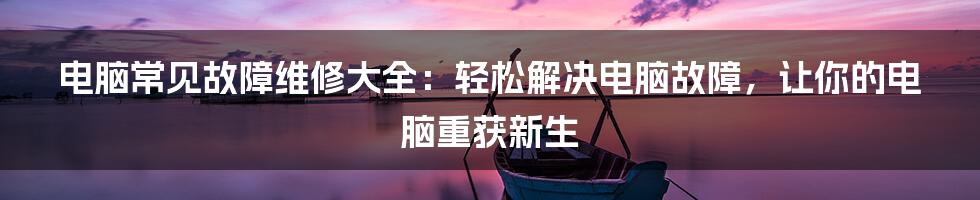 电脑常见故障维修大全：轻松解决电脑故障，让你的电脑重获新生